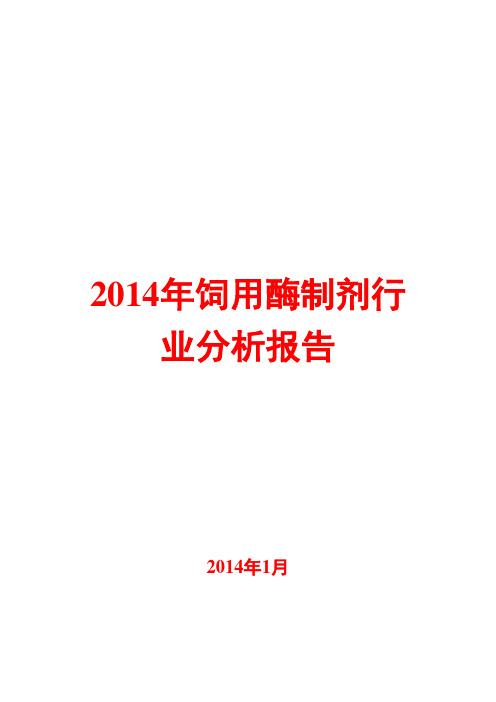 2014年饲用酶制剂行业分析报告

2014年1月